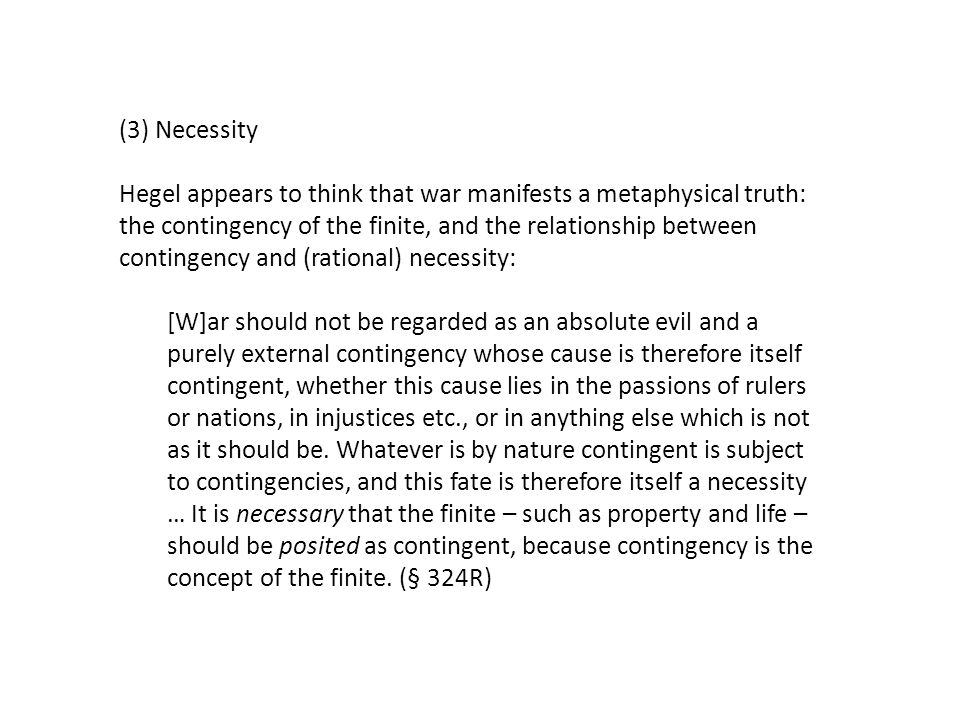 (3) Necessity

Hegel appears to think that war manifests a metaphysical truth: the contingency of the finite, and the relationship between contingency and (rational) necessity:

[W]ar should not be regarded as an absolute evil and a purely external contingency whose cause is therefore itself contingent, whether this cause lies in the passions of rulers or nations, in injustices etc., or in anything else which is not as it should be. Whatever is by nature contingent is subject to contingencies, and this fate is therefore itself a necessity … It is necessary that the finite – such as property and life – should be posited as contingent, because contingency is the concept of the finite. (§ 324R)